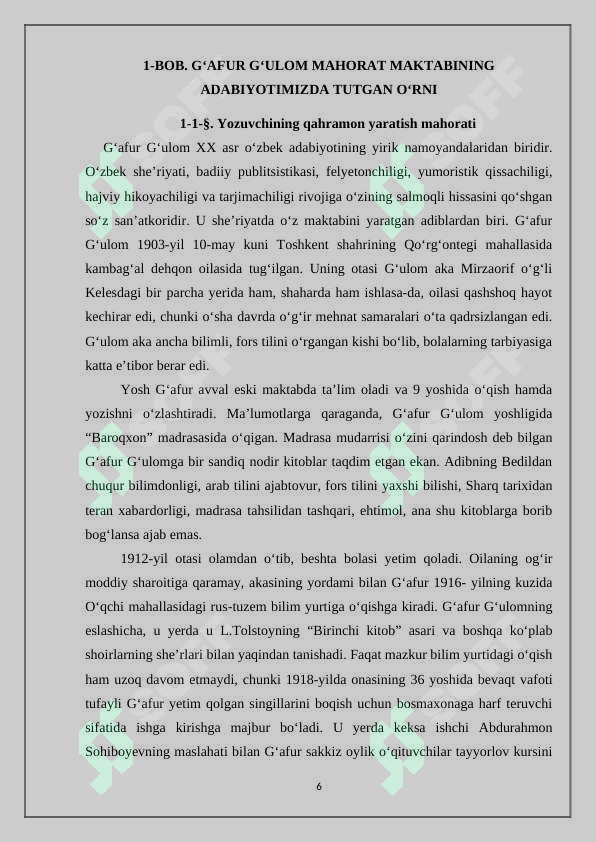 1-BOB. G‘AFUR G‘ULOM MAHORAT MAKTABINING ADABIYOTIMIZDA TUTGAN O‘RNI

1-1-§. Yozuvchining qahramon yaratish mahorati

G‘afur G‘ulom XX asr o‘zbek adabiyotining yirik namoyandalaridan biridir. O‘zbek she’riyati, badiiy publitsistikasi, felyetonchiligi, yumoristik qissachiligi, hajviy hikoyachiligi va tarjimachiligi rivojiga o‘zining salmoqli hissasini qo‘shgan so‘z san’atkoridir. U she’riyatda o‘z maktabini yaratgan adiblardan biri. G‘afur G‘ulom 1903-yil 10-may kuni Toshkent shahrining Qo‘rg‘ontegi mahallasida kambag‘al dehqon oilasida tug‘ilgan. Uning otasi G‘ulom aka Mirzaorif o‘g‘li Kelesdagi bir parcha yerida ham, shaharda ham ishlasa-da, oilasi qashshoq hayot kechirar edi, chunki o‘sha davrda o‘g‘ir mehnat samaralari o‘ta qadrsizlangan edi. G‘ulom aka ancha bilimli, fors tilini o‘rgangan kishi bo‘lib, bolalarning tarbiyasiga katta e’tibor berar edi.

Yosh G‘afur avval eski maktabda ta’lim oladi va 9 yoshida o‘qish hamda yozishni o‘zlashtiradi. Ma’lumotlarga qaraganda, G‘afur G‘ulom yoshligida “Baroqxon” madrasasida o‘qigan. Madrasa mudarrisi o‘zini qarindosh deb bilgan G‘afur G‘ulomga bir sandiq nodir kitoblar taqdim etgan ekan. Adibning Bedildan chuqur bilimdonligi, arab tilini ajabtovur, fors tilini yaxshi bilishi, Sharq tarixidan teran xabardorligi, madrasa tahsilidan tashqari, ehtimol, ana shu kitoblarga borib bog‘lansa ajab emas.

1912-yil otasi olamdan o‘tib, beshta bolasi yetim qoladi. Oilaning og‘ir moddiy sharoitiga qaramay, akasining yordami bilan G‘afur 1916- yilning kuzida O‘qchi mahallasidagi rus-tuzem bilim yurtiga o‘qishga kiradi. G‘afur G‘ulomning eslashicha, u yerda u L.Tolstoyning “Birinchi kitob” asari va boshqa ko‘plab shoirlarning she’rlari bilan yaqindan tanishadi. Faqat mazkur bilim yurtidagi o‘qish ham uzoq davom etmaydi, chunki 1918-yilda onasining 36 yoshida bevaqt vafoti tufayli G‘afur yetim qolgan singillarini boqish uchun bosmaxonaga harf teruvchi sifatida ishga kirishga majbur bo‘ladi. U yerda keksa ishchi Abdurahmon Sohiboyevning maslahati bilan G‘afur sakkiz oylik o‘qituvchilar tayyorlov kursini

6